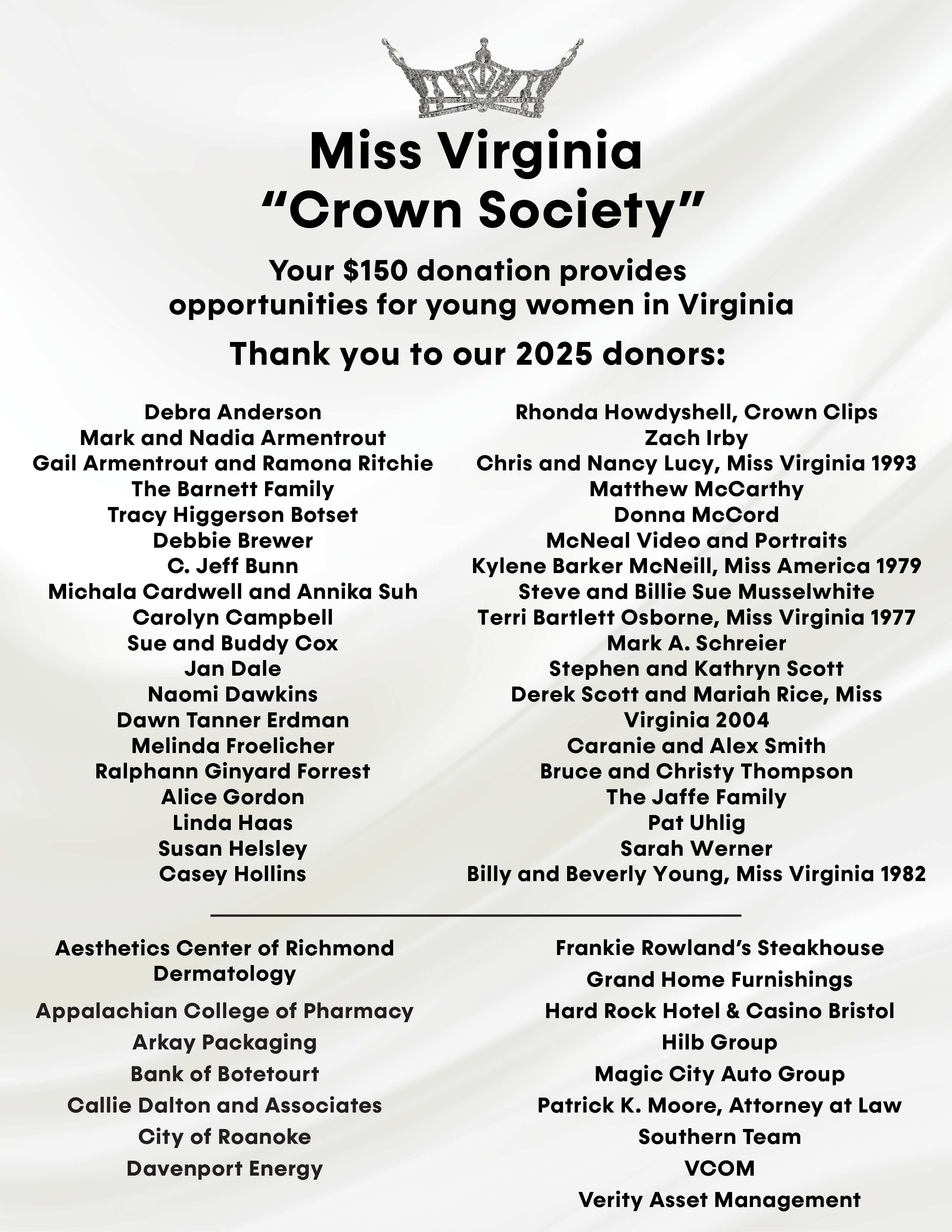 Miss Virginia
"Crown Society"

Your $150 donation provides opportunities for young women in Virginia

Thank you to our 2025 donors:

Debra Anderson
Mark and Nadia Armentrout
Gail Armentrout and Ramona Ritchie
The Barnett Family
Tracy Higgerson Botset
Debbie Brewer
C. Jeff Bunn
Michala Cardwell and Annika Suh
Carolyn Campbell
Sue and Buddy Cox
Jan Dale
Naomi Dawkins
Dawn Tanner Erdman
Melinda Froelicher
Ralphann Ginyard Forrest
Alice Gordon
Linda Haas
Susan Helsley
Casey Hollins

Rhonda Howdyshell, Crown Clips
Zach Irby
Chris and Nancy Lucy, Miss Virginia 1993
Matthew McCarthy
Donna McCord
McNeal Video and Portraits
Kylene Barker McNeill, Miss America 1979
Steve and Billie Sue Musselwhite
Terri Bartlett Osborne, Miss Virginia 1977
Mark A. Schreier
Stephen and Kathryn Scott
Derek Scott and Mariah Rice, Miss Virginia 2004
Caranie and Alex Smith
Bruce and Christy Thompson
The Jaffe Family
Pat Uhlig
Sarah Werner
Billy and Beverly Young, Miss Virginia 1982

Aesthetics Center of Richmond Dermatology
Appalachian College of Pharmacy
Arkay Packaging
Bank of Botetourt
Callie Dalton and Associates
City of Roanoke
Davenport Energy

Frankie Rowland's Steakhouse
Grand Home Furnishings
Hard Rock Hotel & Casino Bristol
Hilb Group
Magic City Auto Group
Patrick K. Moore, Attorney at Law
Southern Team
VCOM
Verity Asset Management